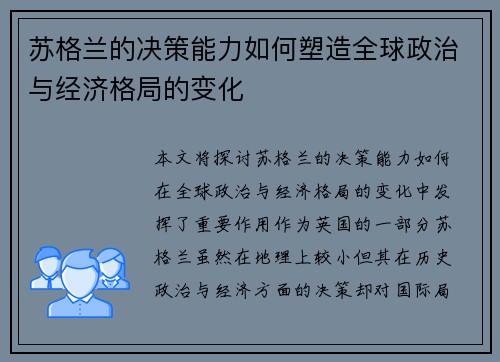 苏格兰的决策能力如何塑造全球政治与经济格局的变化

本文将探讨苏格兰的决策能力如何在全球政治与经济格局的变化中发挥了重要作用作为英国的一部分苏格兰虽然在地理上较小但其在历史政治与经济方面的决策却对国际局